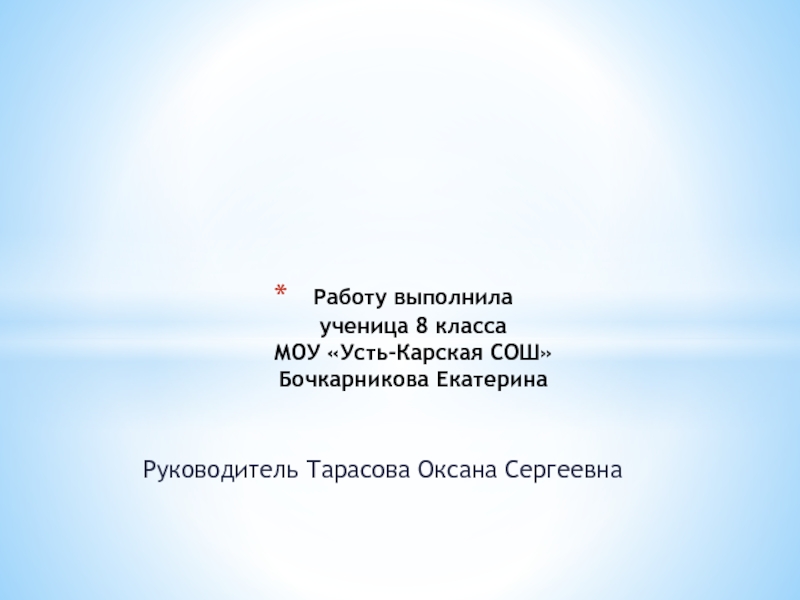 * Работу выполнила
ученица 8 класса
МОУ «Усть-Карская СОШ»
Бочкарникова Екатерина

Руководитель Тарасова Оксана Сергеевна